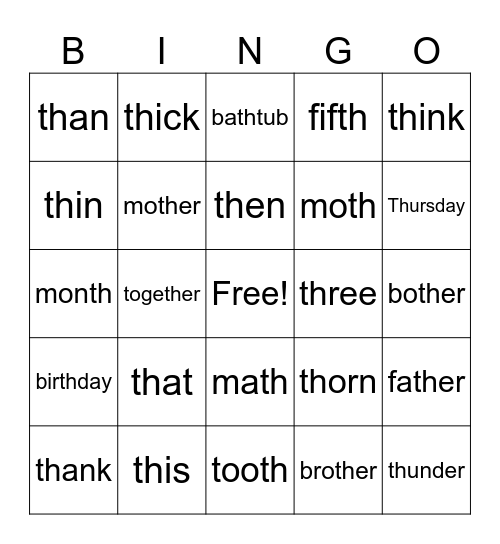 | B | I | N | G | O |
|---|---|---|---|---|
| than | thick | bathtub | fifth | think |
| thin | mother | then | moth | Thursday |
| month | together | Free! | three | bother |
| birthday | that | math | thorn | father |
| thank | this | tooth | brother | thunder |